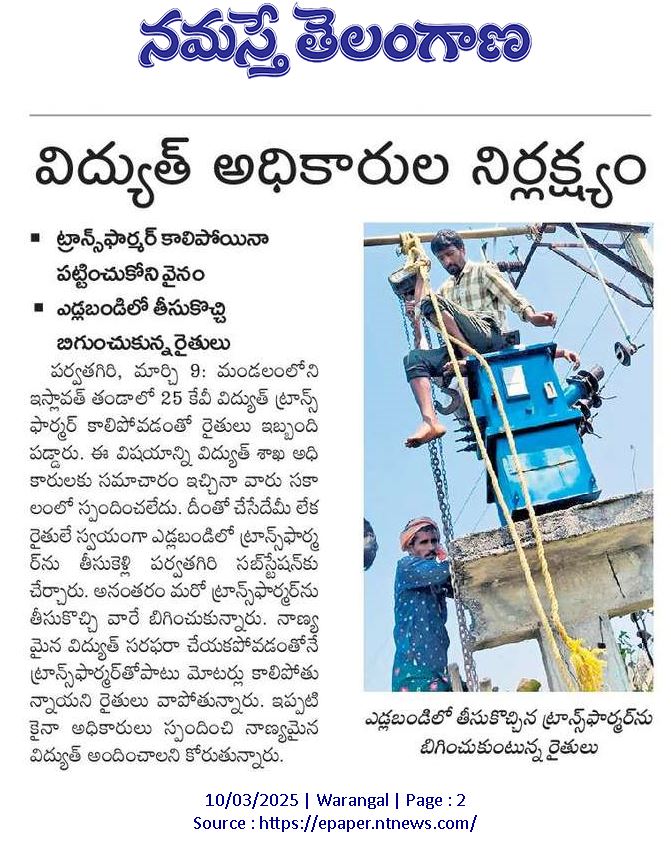 నమస్తే తెలంగాణ

విద్యుత్ అధికారుల నిర్లక్ష్యం

■ ట్రాన్స్‌ఫార్మర్ కాలిపోయినా పట్టించుకోని వైనం

■ ఎడ్లబండిలో తీసుకొచ్చి బిగుంచుకున్న రైతులు

పర్వతగిరి, మార్చి 9: మండలంలోని ఇస్లావత్ తండాలో 25 కేవీ విద్యుత్ ట్రాన్స్‌ఫార్మర్ కాలిపోవడంతో రైతులు ఇబ్బంది పడ్డారు. ఈ విషయాన్ని విద్యుత్ శాఖ అధికారులకు సమాచారం ఇచ్చినా వారు సకాలంలో స్పందించలేదు. దీంతో చేసేదేమీ లేక రైతులే స్వయంగా ఎడ్లబండిలో ట్రాన్స్‌ఫార్మర్‌ను తీసుకెళ్లి పర్వతగిరి సబ్‌స్టేషన్‌కు చేర్చారు. అనంతరం మరో ట్రాన్స్‌ఫార్మర్‌ను తీసుకొచ్చి వారే బిగించుకున్నారు. నాణ్యమైన విద్యుత్ సరఫరా చేయకపోవడంతోనే ట్రాన్స్‌ఫార్మర్‌తోపాటు మోటర్లు కాలిపోతున్నాయని రైతులు వాపోతున్నారు. ఇప్పటికైనా అధికారులు స్పందించి నాణ్యమైన విద్యుత్ అందించాలని కోరుతున్నారు.

ఎడ్లబండిలో తీసుకొచ్చిన ట్రాన్స్‌ఫార్మర్‌ను బిగించుకుంటున్న రైతులు

10/03/2025 | Warangal | Page : 2
Source : https://epaper.ntnews.com/